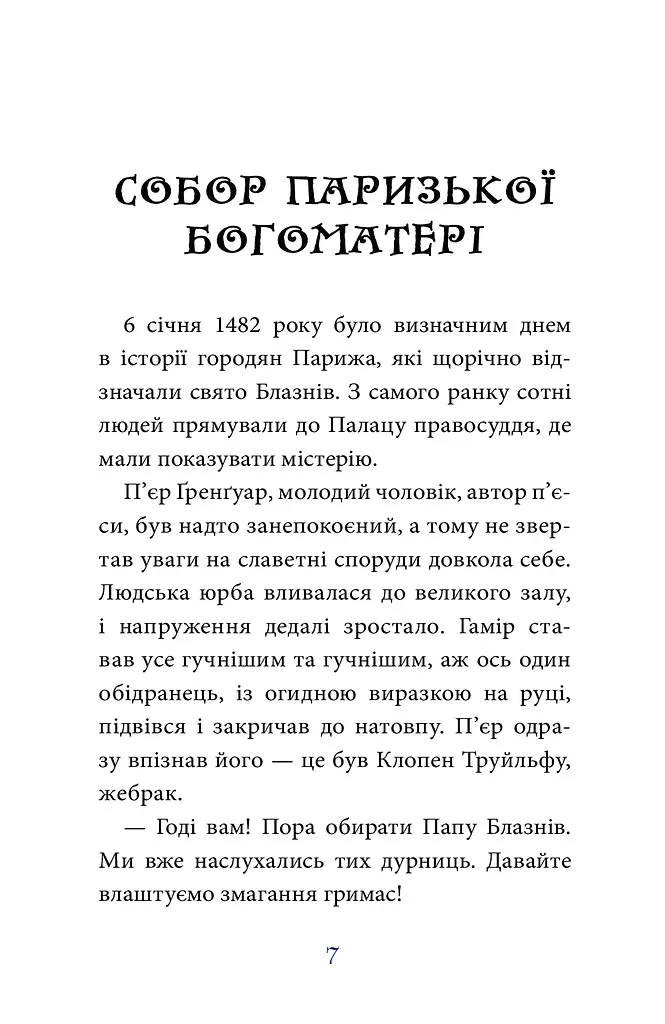 СОБОР ПАРИЗЬКОЇ БОГОМАТЕРІ

6 січня 1482 року було визначним днем в історії городян Парижа, які щорічно відзначали свято Блазнів. З самого ранку сотні людей прямували до Палацу правосуддя, де мали показувати містерію.

П'єр Ґренґуар, молодий чоловік, автор п'єси, був надто занепокоєний, а тому не звертав уваги на славетні споруди довкола себе. Людська юрба вливалася до великого залу, і напруження дедалі зростало. Гамір ставав усе гучнішим та гучнішим, аж ось один обідранець, із огидною виразкою на руці, підвівся і закричав до натовпу. П'єр одразу впізнав його — це був Клопен Труйльфу, жебрак.

— Годі вам! Пора обирати Папу Блазнів. Ми вже наслухались тих дурниць. Давайте влаштуємо змагання гримас!

7